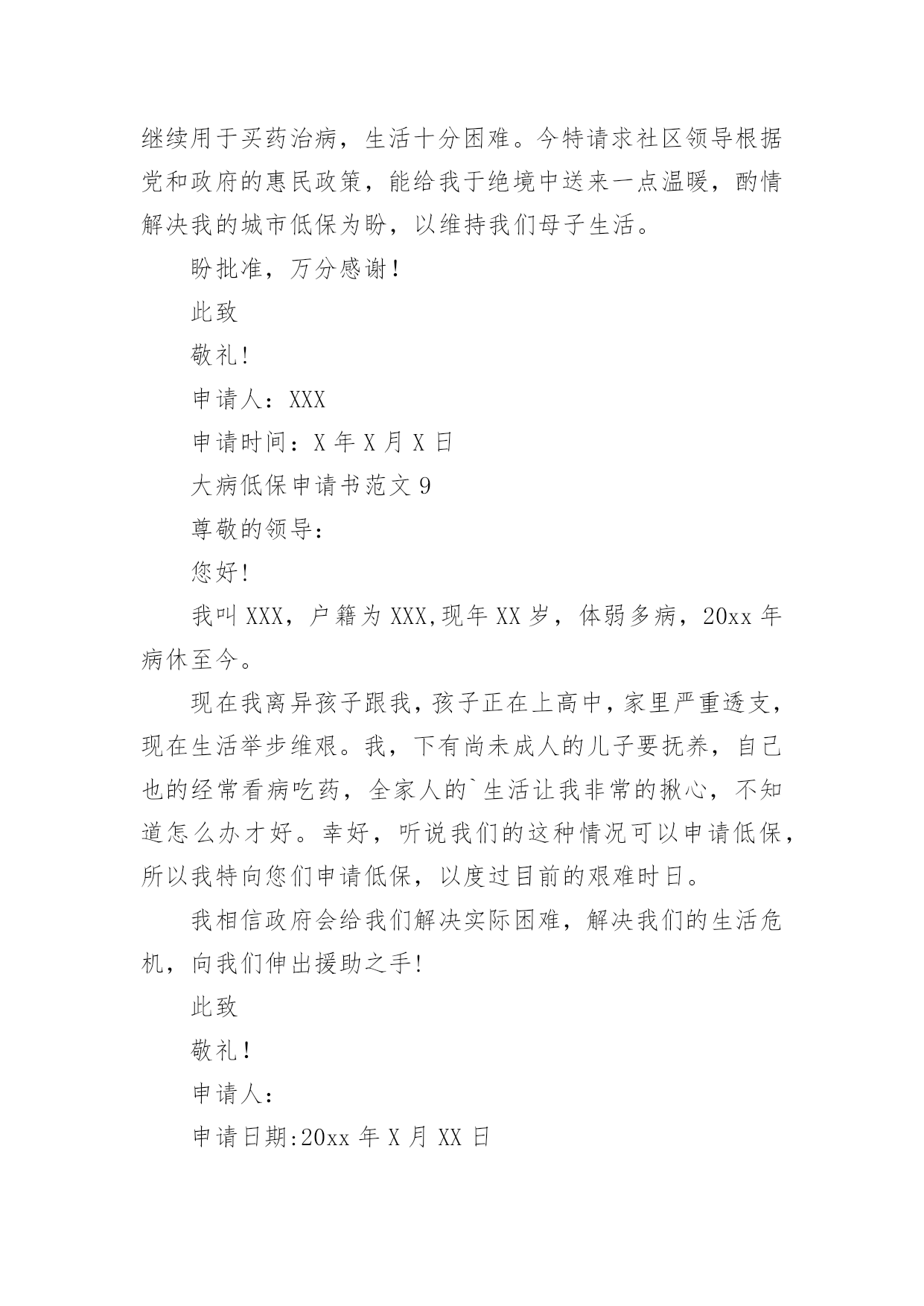 继续用于买药治病，生活十分困难。今特请求社区领导根据党和政府的惠民政策，能给我于绝境中送来一点温暖，酌情解决我的城市低保为盼，以维持我们母子生活。

盼批准，万分感谢！

此致

敬礼!

申请人：XXX

申请时间：X 年 X 月 X 日

大病低保申请书范文 9

尊敬的领导：

您好!

我叫 XXX，户籍为 XXX,现年 XX 岁，体弱多病，20xx 年病休至今。

现在我离异孩子跟我，孩子正在上高中，家里严重透支，现在生活举步维艰。我，下有尚未成人的儿子要抚养，自己也的经常看病吃药，全家人的`生活让我非常的揪心，不知道怎么办才好。幸好，听说我们的这种情况可以申请低保，所以我特向您们申请低保，以度过目前的艰难时日。

我相信政府会给我们解决实际困难，解决我们的生活危机，向我们伸出援助之手!

此致

敬礼！

申请人：

申请日期:20xx 年 X 月 XX 日